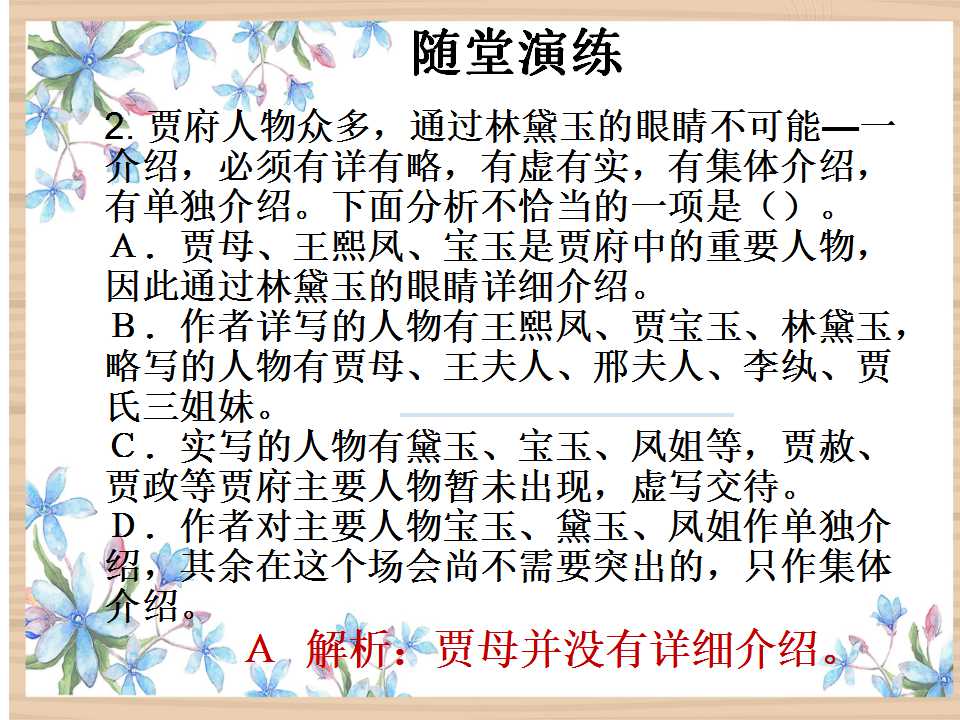 随堂演练

2.贾府人物众多，通过林黛玉的眼睛不可能—一介绍，必须有详有略，有虚有实，有集体介绍，有单独介绍。下面分析不恰当的一项是（）。

A．贾母、王熙凤、宝玉是贾府中的重要人物，因此通过林黛玉的眼睛详细介绍。

B．作者详写的人物有王熙凤、贾宝玉、林黛玉，略写的人物有贾母、王夫人、邢夫人、李纨、贾氏三姐妹。

C．实写的人物有黛玉、宝玉、凤姐等，贾赦、贾政等贾府主要人物暂未出现，虚写交待。

D．作者对主要人物宝玉、黛玉、凤姐作单独介绍，其余在这个场会尚不需要突出的，只作集体介绍。

A 解析：贾母并没有详细介绍。